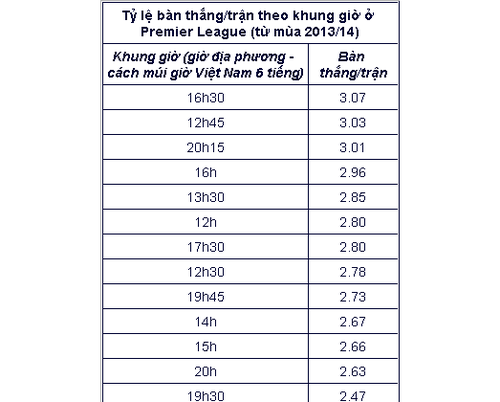 Tỷ lệ bàn thắng/trận theo khung giờ ở Premier League (từ mùa 2013/14)

| Khung giờ (giờ địa phương - cách múi giờ Việt Nam 6 tiếng) | Bàn thắng/trận |
|---|---|
| 16h30 | 3.07 |
| 12h45 | 3.03 |
| 20h15 | 3.01 |
| 16h | 2.96 |
| 13h30 | 2.85 |
| 12h | 2.80 |
| 17h30 | 2.80 |
| 12h30 | 2.78 |
| 19h45 | 2.73 |
| 14h | 2.67 |
| 15h | 2.66 |
| 20h | 2.63 |
| 19h30 | 2.47 |